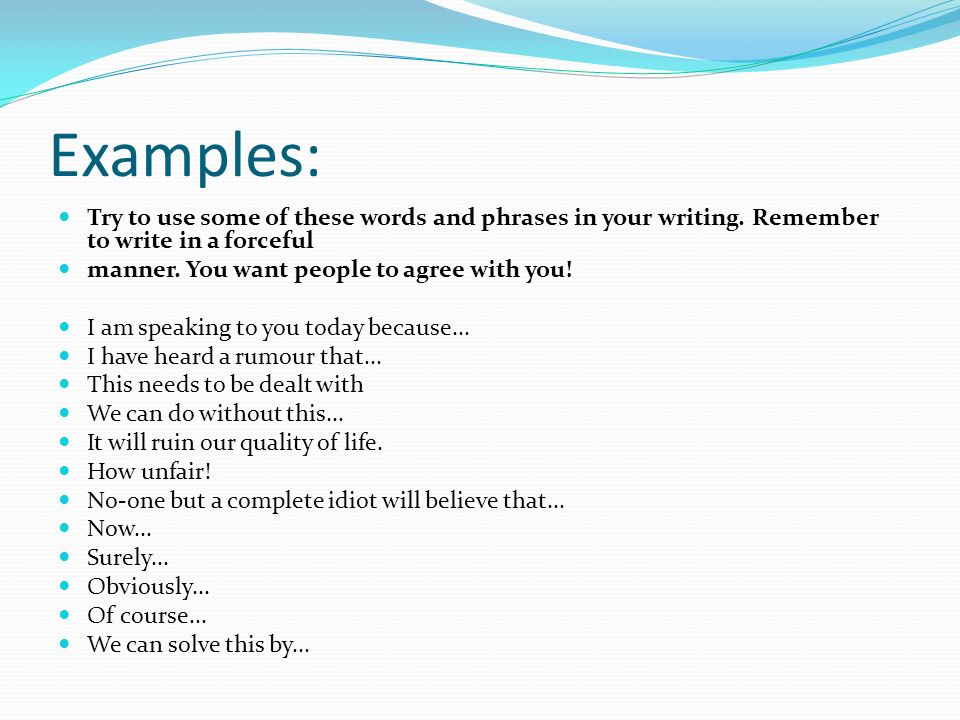 Examples:

Try to use some of these words and phrases in your writing. Remember to write in a forceful

manner. You want people to agree with you!

I am speaking to you today because…
I have heard a rumour that…
This needs to be dealt with
We can do without this…
It will ruin our quality of life.
How unfair!
No-one but a complete idiot will believe that…
Now…
Surely…
Obviously…
Of course…
We can solve this by…